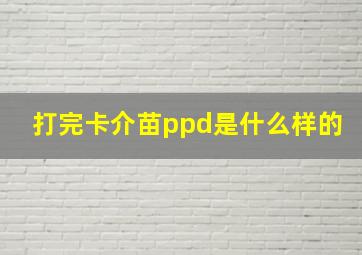 打完卡介苗ppd是什么样的